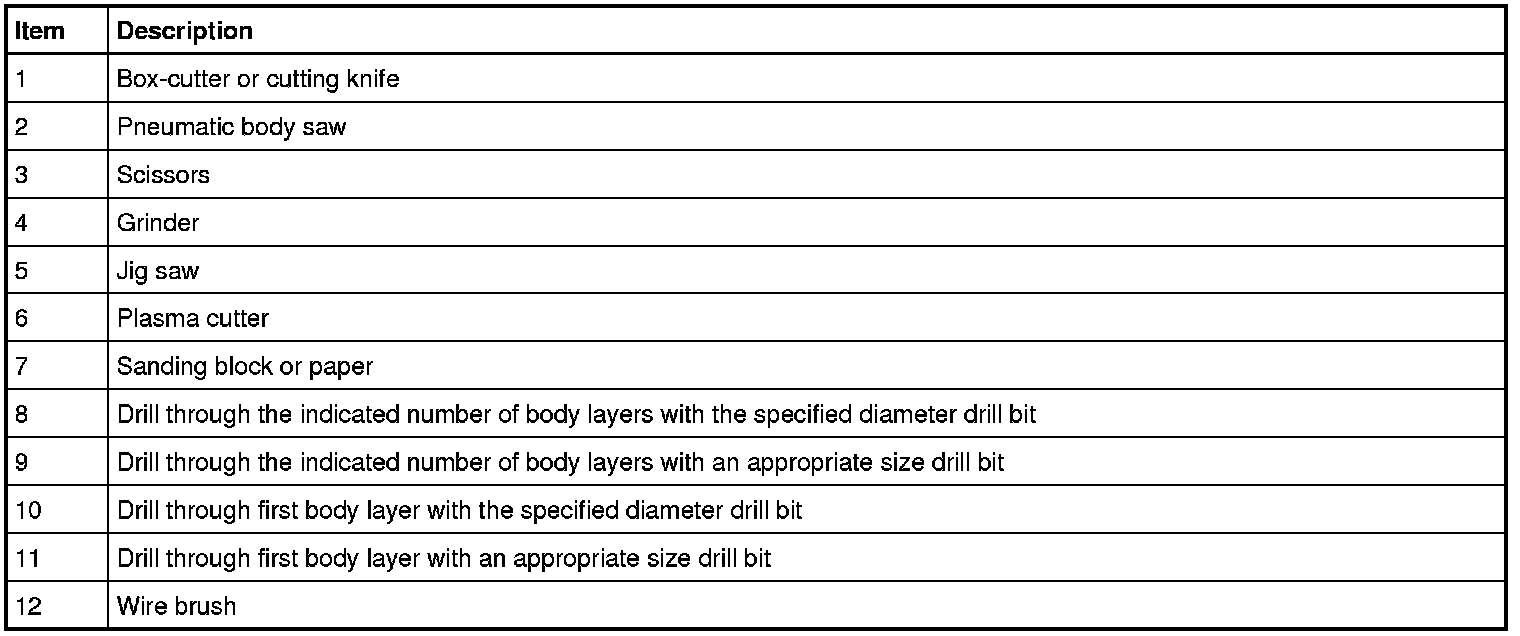 | Item | Description |
|---|---|
| 1 | Box-cutter or cutting knife |
| 2 | Pneumatic body saw |
| 3 | Scissors |
| 4 | Grinder |
| 5 | Jig saw |
| 6 | Plasma cutter |
| 7 | Sanding block or paper |
| 8 | Drill through the indicated number of body layers with the specified diameter drill bit |
| 9 | Drill through the indicated number of body layers with an appropriate size drill bit |
| 10 | Drill through first body layer with the specified diameter drill bit |
| 11 | Drill through first body layer with an appropriate size drill bit |
| 12 | Wire brush |